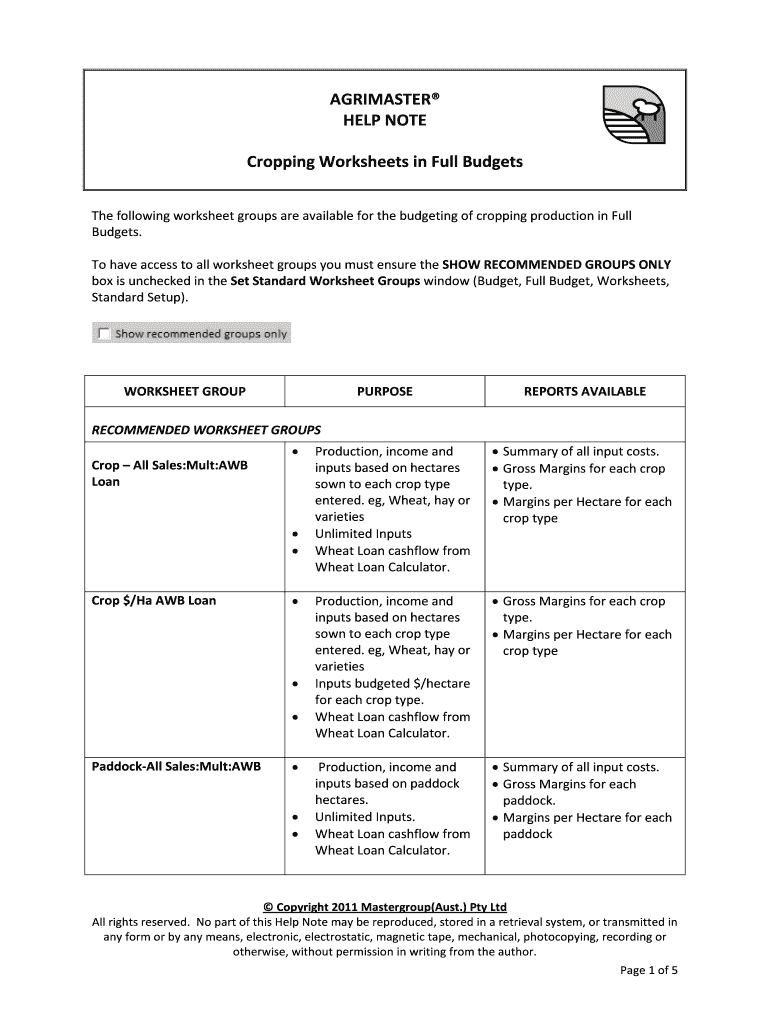 AGRIMASTER®
HELP NOTE

Cropping Worksheets in Full Budgets

The following worksheet groups are available for the budgeting of cropping production in Full Budgets.

To have access to all worksheet groups you must ensure the SHOW RECOMMENDED GROUPS ONLY box is unchecked in the Set Standard Worksheet Groups window (Budget, Full Budget, Worksheets, Standard Setup).

Show recommended groups only

| WORKSHEET GROUP | PURPOSE | REPORTS AVAILABLE |
|---|---|---|
| RECOMMENDED WORKSHEET GROUPS | | |
| Crop – All Sales:Mult:AWB Loan | • Production, income and inputs based on hectares sown to each crop type entered. eg, Wheat, hay or varieties • Unlimited Inputs • Wheat Loan cashflow from Wheat Loan Calculator. | • Summary of all input costs. • Gross Margins for each crop type. • Margins per Hectare for each crop type |
| Crop $/Ha AWB Loan | • Production, income and inputs based on hectares sown to each crop type entered. eg, Wheat, hay or varieties • Inputs budgeted $/hectare for each crop type. • Wheat Loan cashflow from Wheat Loan Calculator. | • Gross Margins for each crop type. • Margins per Hectare for each crop type |
| Paddock-All Sales:Mult:AWB | • Production, income and inputs based on paddock hectares. • Unlimited Inputs. • Wheat Loan cashflow from Wheat Loan Calculator. | • Summary of all input costs. • Gross Margins for each paddock. • Margins per Hectare for each paddock |

© Copyright 2011 Mastergroup(Aust.) Pty Ltd
All rights reserved. No part of this Help Note may be reproduced, stored in a retrieval system, or transmitted in any form or by any means, electronic, electrostatic, magnetic tape, mechanical, photocopying, recording or otherwise, without permission in writing from the author.

Page 1 of 5